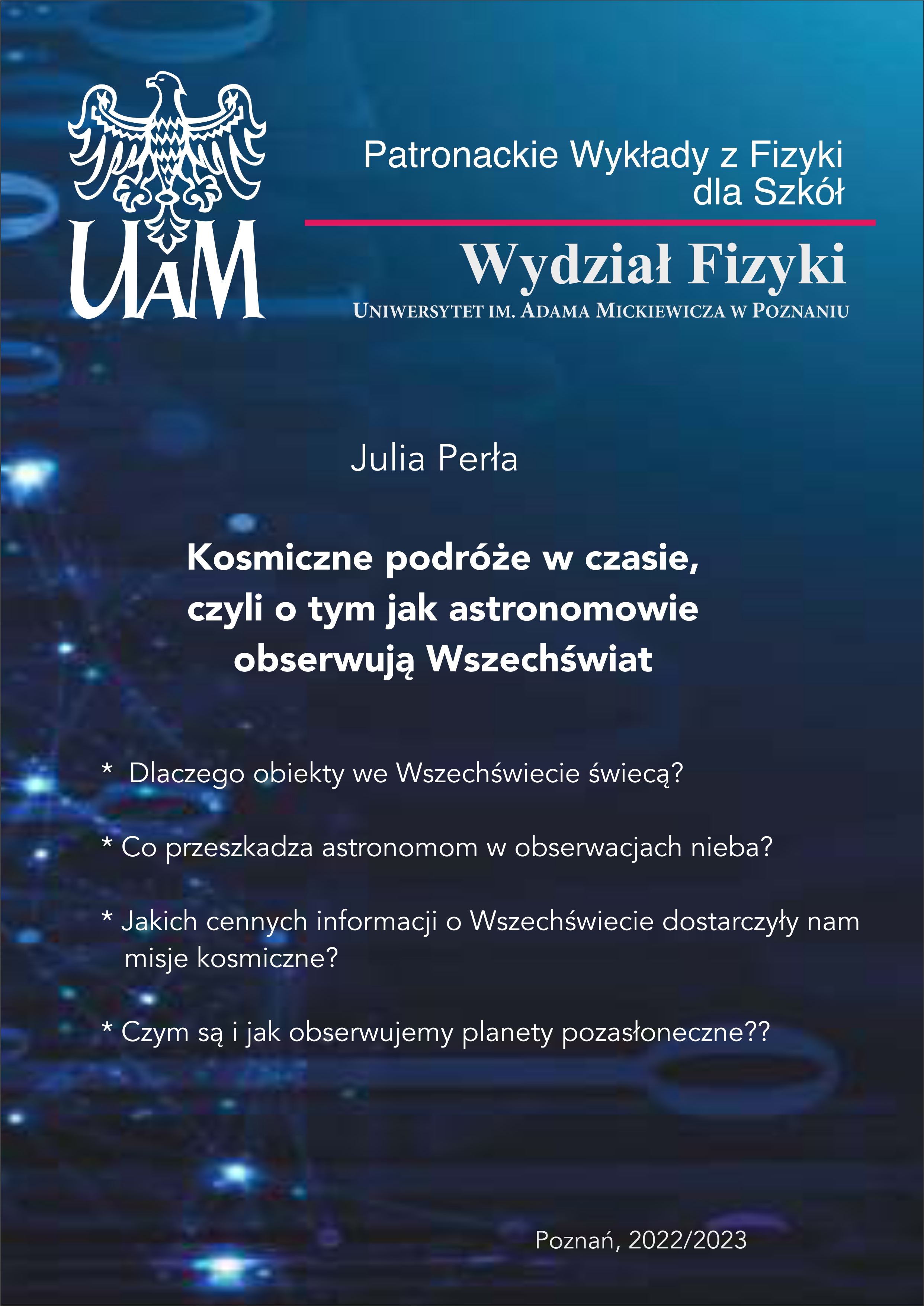 UAM

Patronackie Wykłady z Fizyki dla Szkół

Wydział Fizyki

UNIWERSYTET IM. ADAMA MICKIEWICZA W POZNANIU

Julia Perła

Kosmiczne podróże w czasie, czyli o tym jak astronomowie obserwują Wszechświat

* Dlaczego obiekty we Wszechświecie świecą?

* Co przeszkadza astronomom w obserwacjach nieba?

* Jakich cennych informacji o Wszechświecie dostarczyły nam misje kosmiczne?

* Czym są i jak obserwujemy planety pozasłoneczne??

Poznań, 2022/2023